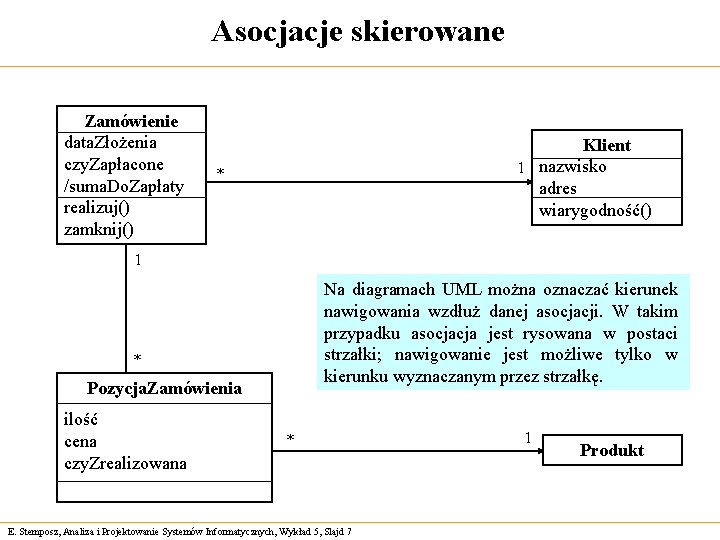 Asocjacje skierowane

Zamówienie
dataZłożenia
czyZapłacone
/sumaDoZapłaty
realizuj()
zamknij()

*

1

Klient
nazwisko
adres
wiarygodność()

1

*

Na diagramach UML można oznaczać kierunek nawigowania wzdłuż danej asocjacji. W takim przypadku asocjacja jest rysowana w postaci strzałki; nawigowanie jest możliwe tylko w kierunku wyznaczanym przez strzałkę.

PozycjaZamówienia
ilość
cena
czyZrealizowana

*

1

Produkt

E. Stemposz, Analiza i Projektowanie Systemów Informatycznych, Wykład 5, Slajd 7